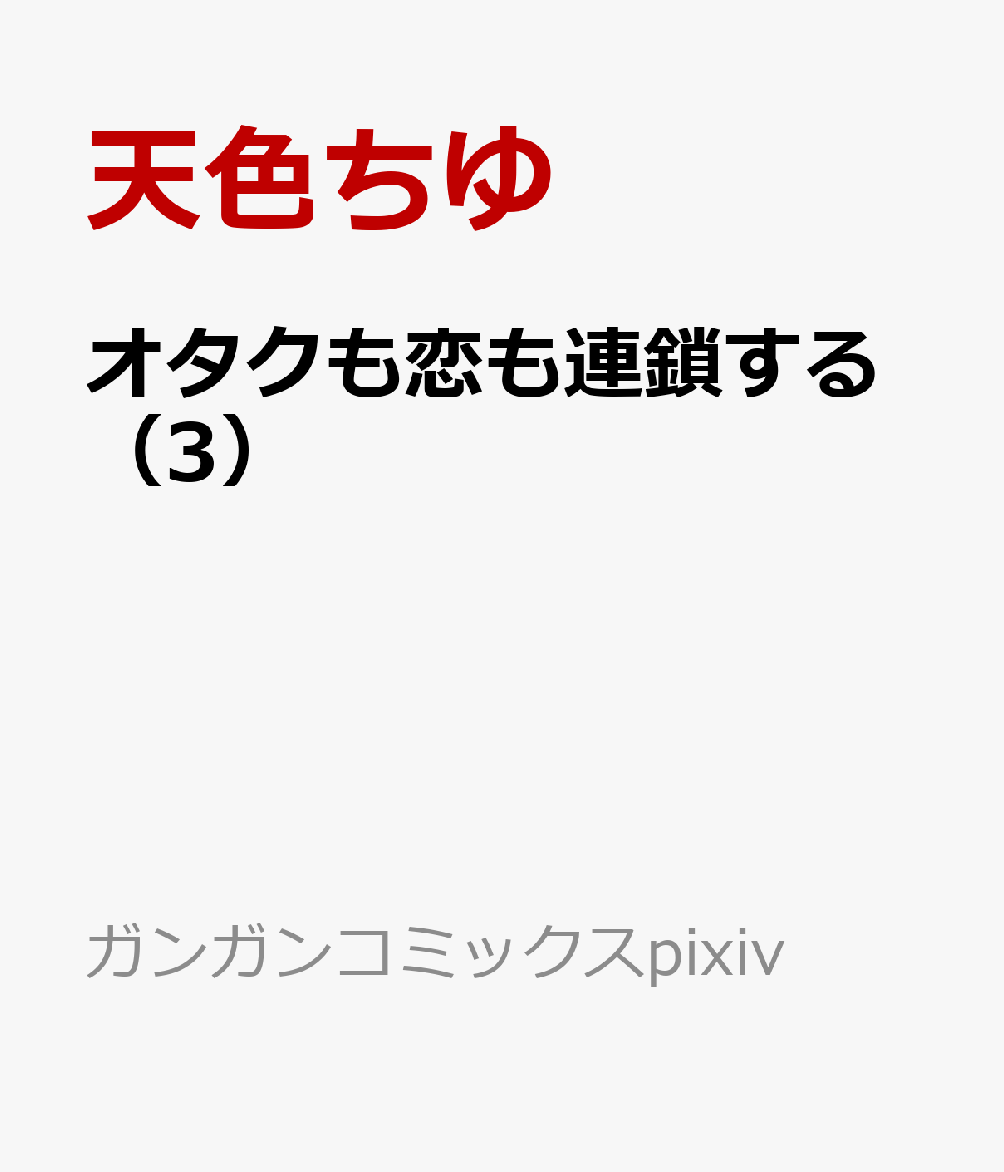 天色ちゆ

オタクも恋も連鎖する（3）

ガンガンコミックスpixiv